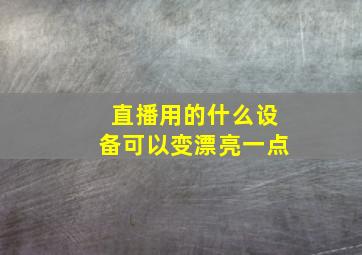 直播用的什么设备可以变漂亮一点